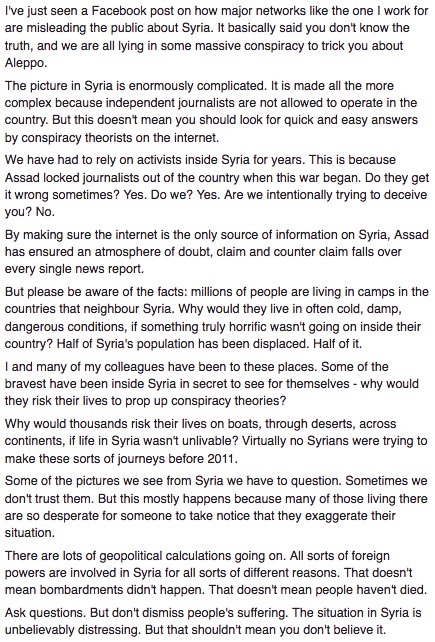 I've just seen a Facebook post on how major networks like the one I work for are misleading the public about Syria. It basically said you don't know the truth, and we are all lying in some massive conspiracy to trick you about Aleppo.

The picture in Syria is enormously complicated. It is made all the more complex because independent journalists are not allowed to operate in the country. But this doesn't mean you should look for quick and easy answers by conspiracy theorists on the internet.

We have had to rely on activists inside Syria for years. This is because Assad locked journalists out of the country when this war began. Do they get it wrong sometimes? Yes. Do we? Yes. Are we intentionally trying to deceive you? No.

By making sure the internet is the only source of information on Syria, Assad has ensured an atmosphere of doubt, claim and counter claim falls over every single news report.

But please be aware of the facts: millions of people are living in camps in the countries that neighbour Syria. Why would they live in often cold, damp, dangerous conditions, if something truly horrific wasn't going on inside their country? Half of Syria's population has been displaced. Half of it.

I and many of my colleagues have been to these places. Some of the bravest have been inside Syria in secret to see for themselves - why would they risk their lives to prop up conspiracy theories?

Why would thousands risk their lives on boats, through deserts, across continents, if life in Syria wasn't unlivable? Virtually no Syrians were trying to make these sorts of journeys before 2011.

Some of the pictures we see from Syria we have to question. Sometimes we don't trust them. But this mostly happens because many of those living there are so desperate for someone to take notice that they exaggerate their situation.

There are lots of geopolitical calculations going on. All sorts of foreign powers are involved in Syria for all sorts of different reasons. That doesn't mean bombardments didn't happen. That doesn't mean people haven't died.

Ask questions. But don't dismiss people's suffering. The situation in Syria is unbelievably distressing. But that shouldn't mean you don't believe it.